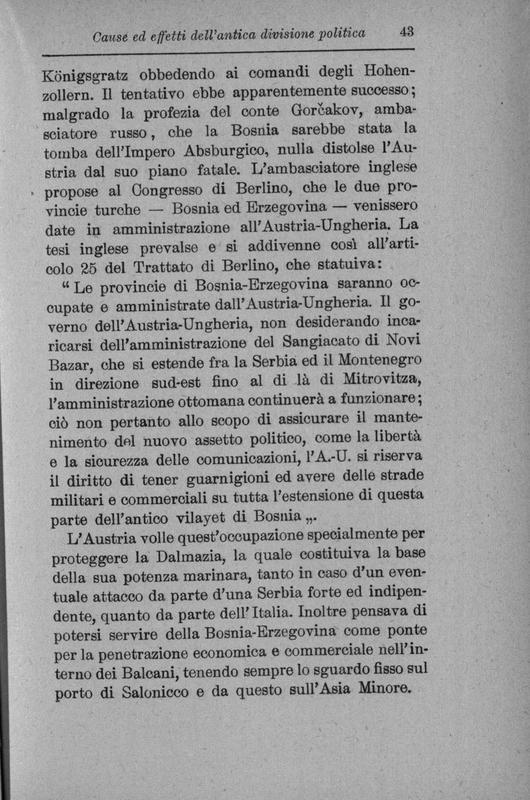 Cause ed effetti dell'antica divisione politica 43

Königsgratz obbedendo ai comandi degli Hohenzollern. Il tentativo ebbe apparentemente successo; malgrado la profezia del conte Gorčakov, ambasciatore russo, che la Bosnia sarebbe stata la tomba dell'Impero Absburgico, nulla distolse l'Austria dal suo piano fatale. L'ambasciatore inglese propose al Congresso di Berlino, che le due provincie turche — Bosnia ed Erzegovina — venissero date in amministrazione all'Austria-Ungheria. La tesi inglese prevalse e si addivenne così all'articolo 25 del Trattato di Berlino, che statuiva:

“ Le provincie di Bosnia-Erzegovina saranno occupate e amministrate dall'Austria-Ungheria. Il governo dell'Austria-Ungheria, non desiderando incaricarsi dell'amministrazione del Sangiacato di Novi Bazar, che si estende fra la Serbia ed il Montenegro in direzione sud-est fino al di là di Mitrovitza, l'amministrazione ottomana continuerà a funzionare; ciò non pertanto allo scopo di assicurare il mantenimento del nuovo assetto politico, come la libertà e la sicurezza delle comunicazioni, l'A.-U. si riserva il diritto di tener guarnigioni ed avere delle strade militari e commerciali su tutta l'estensione di questa parte dell'antico vilayet di Bosnia „.

L'Austria volle quest'occupazione specialmente per proteggere la Dalmazia, la quale costituiva la base della sua potenza marinara, tanto in caso d'un eventuale attacco da parte d'una Serbia forte ed indipendente, quanto da parte dell'Italia. Inoltre pensava di potersi servire della Bosnia-Erzegovina come ponte per la penetrazione economica e commerciale nell'interno dei Balcani, tenendo sempre lo sguardo fisso sul porto di Salonicco e da questo sull'Asia Minore.